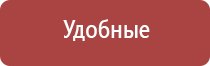 Удобные